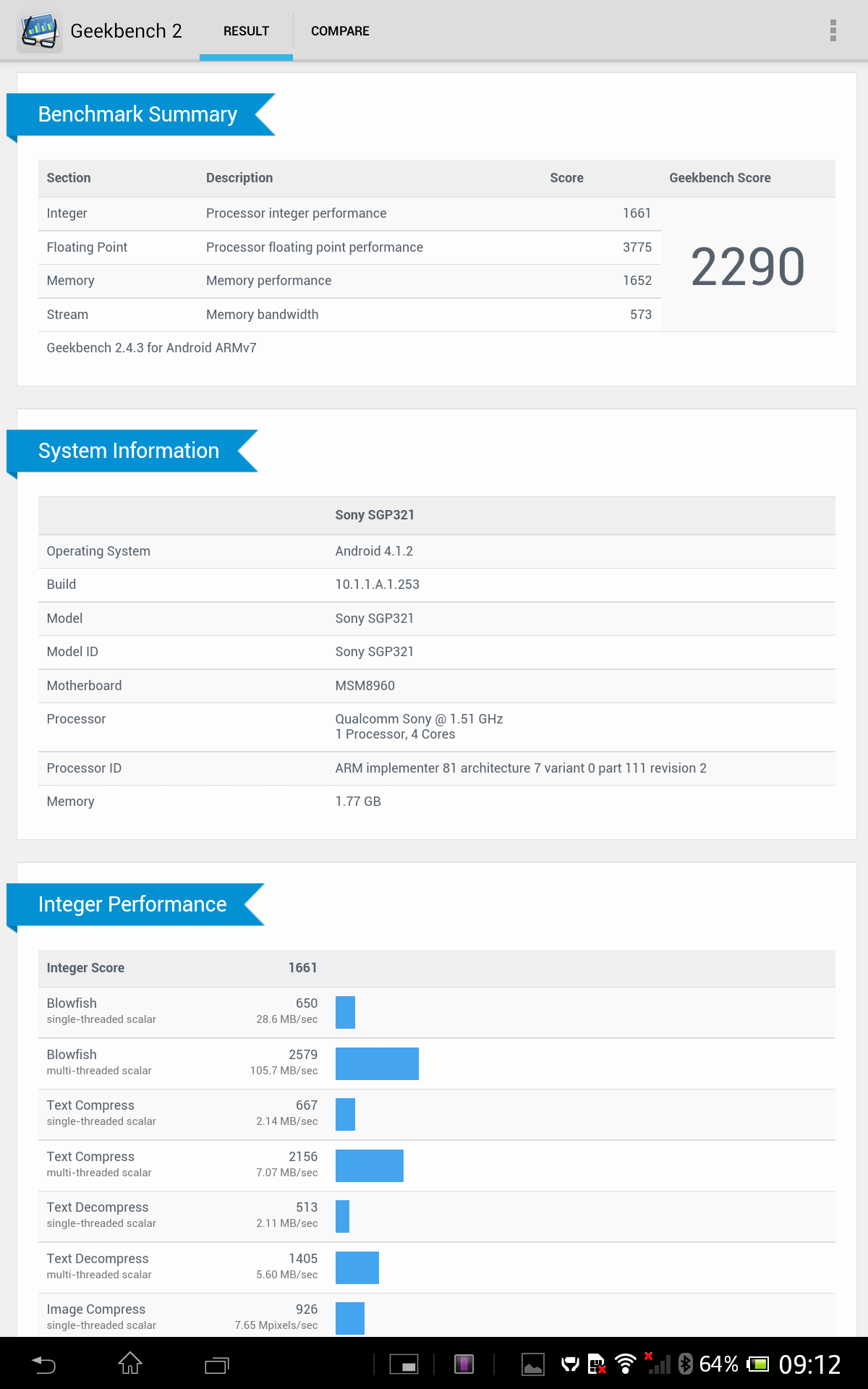 Geekbench 2   RESULT   COMPARE

Benchmark Summary

| Section | Description | Score | Geekbench Score |
|---|---|---|---|
| Integer | Processor integer performance | 1661 | 2290 |
| Floating Point | Processor floating point performance | 3775 | |
| Memory | Memory performance | 1652 | |
| Stream | Memory bandwidth | 573 | |

Geekbench 2.4.3 for Android ARMv7

System Information

| | Sony SGP321 |
|---|---|
| Operating System | Android 4.1.2 |
| Build | 10.1.1.A.1.253 |
| Model | Sony SGP321 |
| Model ID | Sony SGP321 |
| Motherboard | MSM8960 |
| Processor | Qualcomm Sony @ 1.51 GHz 1 Processor, 4 Cores |
| Processor ID | ARM implementer 81 architecture 7 variant 0 part 111 revision 2 |
| Memory | 1.77 GB |

Integer Performance

| Integer Score | 1661 |
|---|---|
| Blowfish single-threaded scalar | 650 28.6 MB/sec |
| Blowfish multi-threaded scalar | 2579 105.7 MB/sec |
| Text Compress single-threaded scalar | 667 2.14 MB/sec |
| Text Compress multi-threaded scalar | 2156 7.07 MB/sec |
| Text Decompress single-threaded scalar | 513 2.11 MB/sec |
| Text Decompress multi-threaded scalar | 1405 5.60 MB/sec |
| Image Compress single-threaded scalar | 926 7.65 Mpixels/sec |

64% 09:12